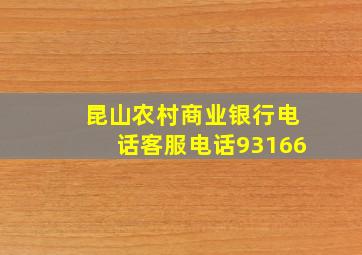 昆山农村商业银行电话客服电话93166